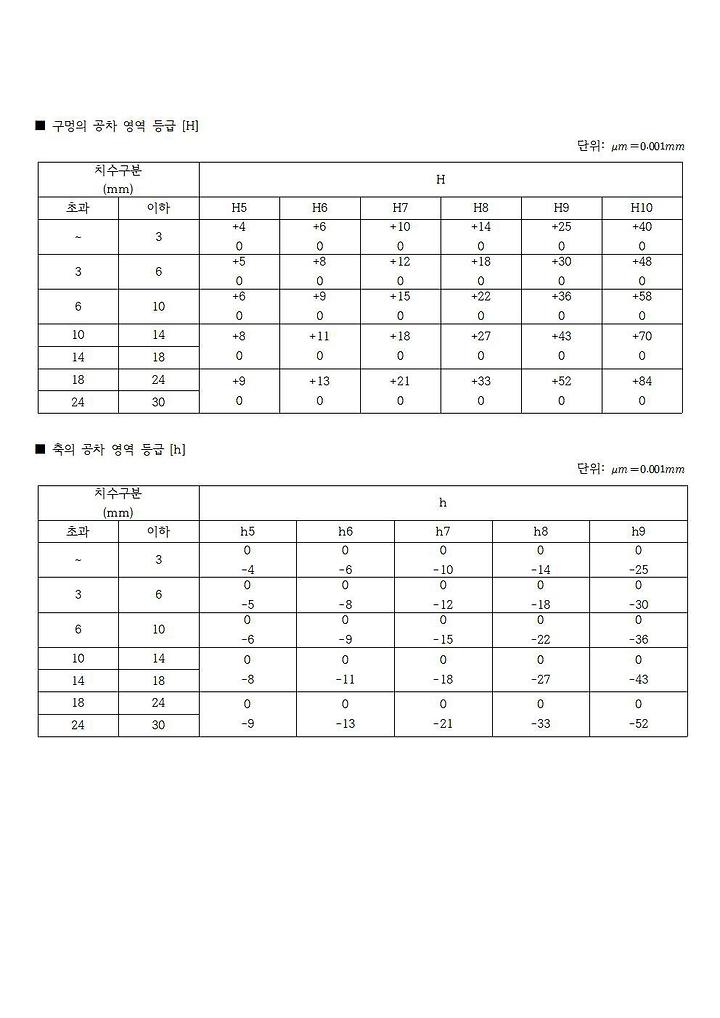 ■ 구멍의 공차 영역 등급 [H]

단위: $\mu m = 0.001mm$

| 치수구분 (mm) | | H | | | | | |
|---|---|---|---|---|---|---|---|
| 초과 | 이하 | H5 | H6 | H7 | H8 | H9 | H10 |
| ~ | 3 | +4 0 | +6 0 | +10 0 | +14 0 | +25 0 | +40 0 |
| 3 | 6 | +5 0 | +8 0 | +12 0 | +18 0 | +30 0 | +48 0 |
| 6 | 10 | +6 0 | +9 0 | +15 0 | +22 0 | +36 0 | +58 0 |
| 10 | 14 | +8 0 | +11 0 | +18 0 | +27 0 | +43 0 | +70 0 |
| 14 | 18 | | | | | | |
| 18 | 24 | +9 0 | +13 0 | +21 0 | +33 0 | +52 0 | +84 0 |
| 24 | 30 | | | | | | |

■ 축의 공차 영역 등급 [h]

단위: $\mu m = 0.001mm$

| 치수구분 (mm) | | h | | | | |
|---|---|---|---|---|---|---|
| 초과 | 이하 | h5 | h6 | h7 | h8 | h9 |
| ~ | 3 | 0 -4 | 0 -6 | 0 -10 | 0 -14 | 0 -25 |
| 3 | 6 | 0 -5 | 0 -8 | 0 -12 | 0 -18 | 0 -30 |
| 6 | 10 | 0 -6 | 0 -9 | 0 -15 | 0 -22 | 0 -36 |
| 10 | 14 | 0 -8 | 0 -11 | 0 -18 | 0 -27 | 0 -43 |
| 14 | 18 | | | | | |
| 18 | 24 | 0 -9 | 0 -13 | 0 -21 | 0 -33 | 0 -52 |
| 24 | 30 | | | | | |